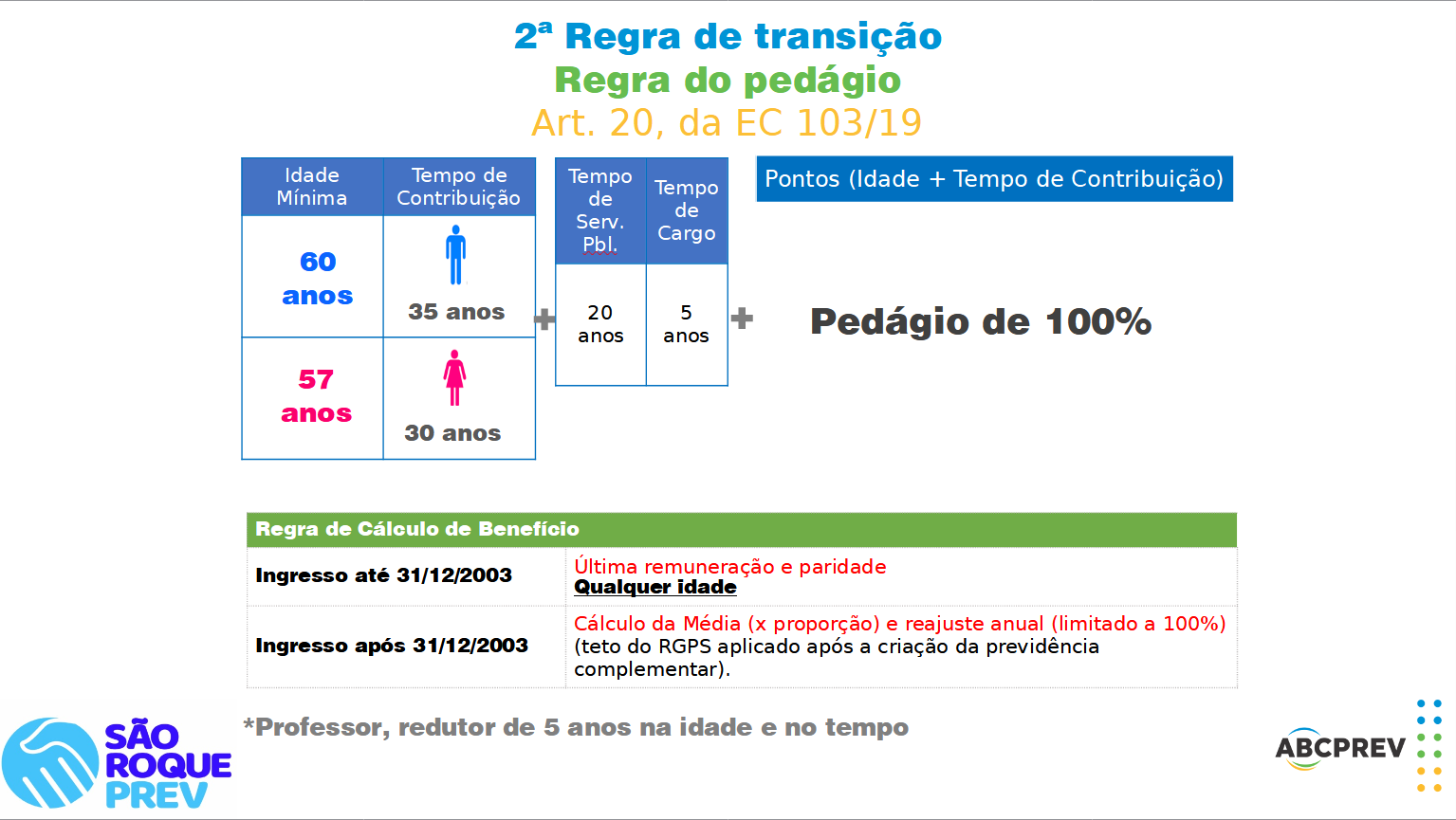 2ª Regra de transição
Regra do pedágio
Art. 20, da EC 103/19

| Idade Mínima | Tempo de Contribuição |
|---|---|
| 60 anos | 35 anos |
| 57 anos | 30 anos |

+

| Tempo de Serv. Pbl. | Tempo de Cargo |
|---|---|
| 20 anos | 5 anos |

+

Pontos (Idade + Tempo de Contribuição)

Pedágio de 100%

| Regra de Cálculo de Benefício | |
|---|---|
| Ingresso até 31/12/2003 | Última remuneração e paridade Qualquer idade |
| Ingresso após 31/12/2003 | Cálculo da Média (x proporção) e reajuste anual (limitado a 100%) (teto do RGPS aplicado após a criação da previdência complementar). |

*Professor, redutor de 5 anos na idade e no tempo

SÃO ROQUE PREV

ABCPREV